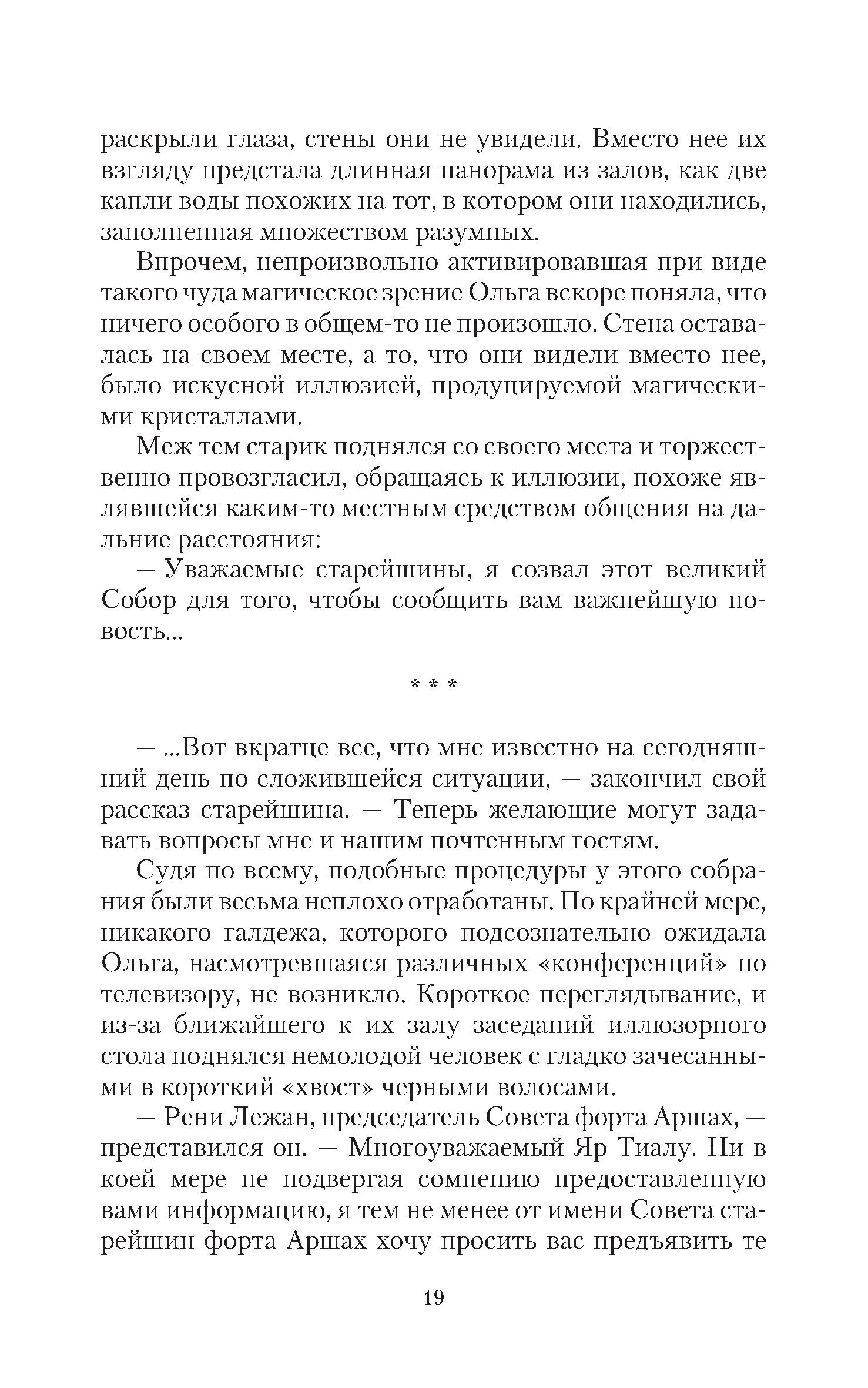 раскрыли глаза, стены они не увидели. Вместо нее их взгляду предстала длинная панорама из залов, как две капли воды похожих на тот, в котором они находились, заполненная множеством разумных.

Впрочем, непроизвольно активировавшая при виде такого чуда магическое зрение Ольга вскоре поняла, что ничего особого в общем-то не произошло. Стена оставалась на своем месте, а то, что они видели вместо нее, было искусной иллюзией, продуцируемой магическими кристаллами.

Меж тем старик поднялся со своего места и торжественно провозгласил, обращаясь к иллюзии, похоже являвшейся каким-то местным средством общения на дальние расстояния:

— Уважаемые старейшины, я созвал этот великий Собор для того, чтобы сообщить вам важнейшую новость...

* * *

— ...Вот вкратце все, что мне известно на сегодняшний день по сложившейся ситуации, — закончил свой рассказ старейшина. — Теперь желающие могут задавать вопросы мне и нашим почтенным гостям.

Судя по всему, подобные процедуры у этого собрания были весьма неплохо отработаны. По крайней мере, никакого галдежа, которого подсознательно ожидала Ольга, насмотревшаяся различных «конференций» по телевизору, не возникло. Короткое переглядывание, и из-за ближайшего к их залу заседаний иллюзорного стола поднялся немолодой человек с гладко зачесанными в короткий «хвост» черными волосами.

— Рени Лежан, председатель Совета форта Аршах, — представился он. — Многоуважаемый Яр Тиалу. Ни в коей мере не подвергая сомнению предоставленную вами информацию, я тем не менее от имени Совета старейшин форта Аршах хочу просить вас предъявить те

19